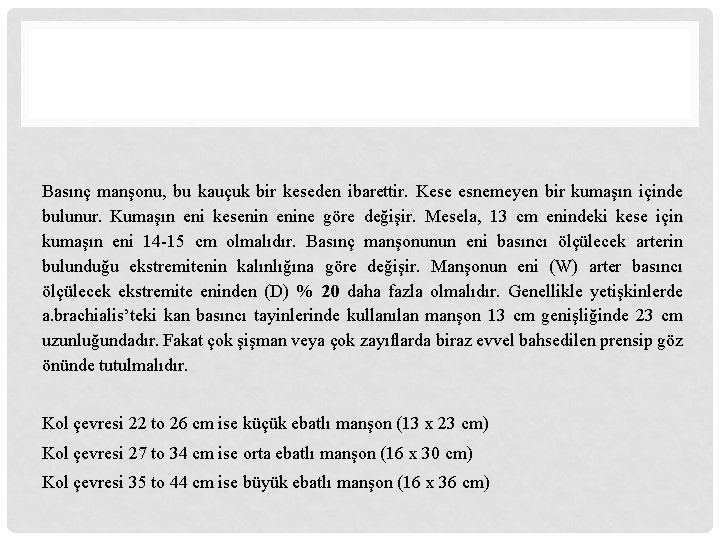 Basınç manşonu, bu kauçuk bir keseden ibarettir. Kese esnemeyen bir kumaşın içinde bulunur. Kumaşın eni kesenin enine göre değişir. Mesela, 13 cm enindeki kese için kumaşın eni 14-15 cm olmalıdır. Basınç manşonunun eni basıncı ölçülecek arterin bulunduğu ekstremitenin kalınlığına göre değişir. Manşonun eni (W) arter basıncı ölçülecek ekstremite eninden (D) % 20 daha fazla olmalıdır. Genellikle yetişkinlerde a.brachialis'teki kan basıncı tayinlerinde kullanılan manşon 13 cm genişliğinde 23 cm uzunluğundadır. Fakat çok şişman veya çok zayıflarda biraz evvel bahsedilen prensip göz önünde tutulmalıdır.

Kol çevresi 22 to 26 cm ise küçük ebatlı manşon (13 x 23 cm)
Kol çevresi 27 to 34 cm ise orta ebatlı manşon (16 x 30 cm)
Kol çevresi 35 to 44 cm ise büyük ebatlı manşon (16 x 36 cm)